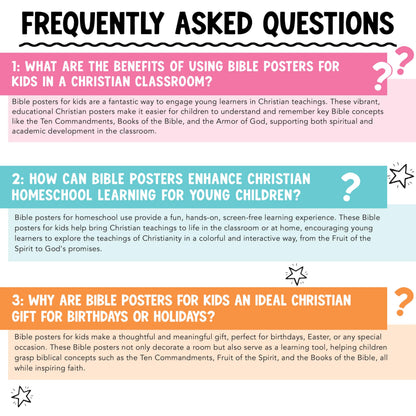 FREQUENTLY ASKED QUESTIONS

1: WHAT ARE THE BENEFITS OF USING BIBLE POSTERS FOR KIDS IN A CHRISTIAN CLASSROOM?

Bible posters for kids are a fantastic way to engage young learners in Christian teachings. These vibrant, educational Christian posters make it easier for children to understand and remember key Bible concepts like the Ten Commandments, Books of the Bible, and the Armor of God, supporting both spiritual and academic development in the classroom.

2: HOW CAN BIBLE POSTERS ENHANCE CHRISTIAN HOMESCHOOL LEARNING FOR YOUNG CHILDREN?

Bible posters for homeschool use provide a fun, hands-on, screen-free learning experience. These Bible posters for kids help bring Christian teachings to life in the classroom or at home, encouraging young learners to explore the teachings of Christianity in a colorful and interactive way, from the Fruit of the Spirit to God's promises.

3: WHY ARE BIBLE POSTERS FOR KIDS AN IDEAL CHRISTIAN GIFT FOR BIRTHDAYS OR HOLIDAYS?

Bible posters for kids make a thoughtful and meaningful gift, perfect for birthdays, Easter, or any special occasion. These Bible posters not only decorate a room but also serve as a learning tool, helping children grasp biblical concepts such as the Ten Commandments, Fruit of the Spirit, and the Books of the Bible, all while inspiring faith.